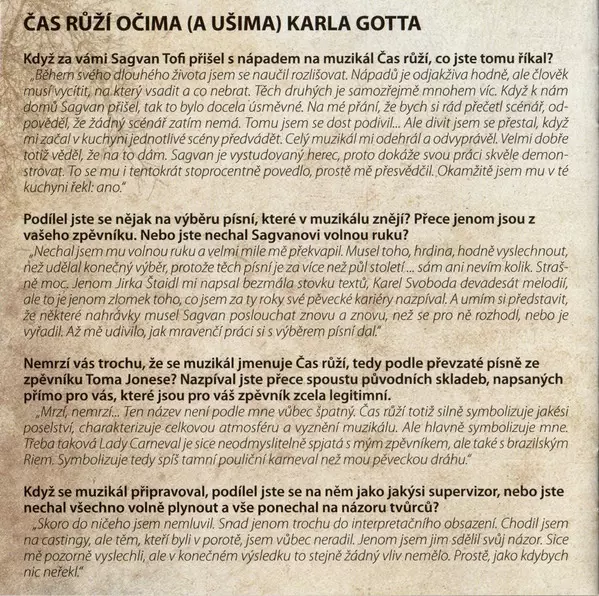 ČAS RŮŽÍ OČIMA (A UŠIMA) KARLA GOTTA

Když za vámi Sagvan Tofi přišel s nápadem na muzikál Čas růží, co jste tomu říkal?
„Během svého dlouhého života jsem se naučil rozlišovat. Nápadů je odjakživa hodně, ale člověk musí vycítit, na který vsadit a co nebrat. Těch druhých je samozřejmě mnohem víc. Když k nám domů Sagvan přišel, tak to bylo docela úsměvné. Na mé přání, že bych si rád přečetl scénář, odpověděl, že žádný scénář zatím nemá. Tomu jsem se dost podivil... Ale divit jsem se přestal, když mi začal v kuchyni jednotlivé scény předvádět. Celý muzikál mi odehrál a odvyprávěl. Velmi dobře totiž věděl, že na to dám. Sagvan je vystudovaný herec, proto dokáže svou práci skvěle demonstrovat. To se mu i tentokrát stoprocentně povedlo, prostě mě přesvědčil. Okamžitě jsem mu v té kuchyni řekl: ano."

Podílel jste se nějak na výběru písní, které v muzikálu znějí? Přece jenom jsou z vašeho zpěvníku. Nebo jste nechal Sagvanovi volnou ruku?
„Nechal jsem mu volnou ruku a velmi mile mě překvapil. Musel toho, hrdina, hodně vyslechnout, než udělal konečný výběr, protože těch písní je za více než půl století ... sám ani nevím kolik. Strašně moc. Jenom Jirka Štaidl mi napsal bezmála stovku textů, Karel Svoboda devadesát melodií, ale to je jenom zlomek toho, co jsem za ty roky své pěvecké kariéry nazpíval. A umím si představit, že některé nahrávky musel Sagvan poslouchat znovu a znovu, než se pro ně rozhodl, nebo je vyřadil. Až mě udivilo, jak mravenčí práci si s výběrem písní dal."

Nemrzí vás trochu, že se muzikál jmenuje Čas růží, tedy podle převzaté písně ze zpěvníku Toma Jonese? Nazpíval jste přece spoustu původních skladeb, napsaných přímo pro vás, které jsou pro váš zpěvník zcela legitimní.
„Mrzí, nemrzí... Ten název není podle mne vůbec špatný. Čas růží totiž silně symbolizuje jakési poselství, charakterizuje celkovou atmosféru a vyznění muzikálu. Ale hlavně symbolizuje mne. Třeba taková Lady Carneval je sice neodmyslitelně spjatá s mým zpěvníkem, ale také s brazilským Riem. Symbolizuje tedy spíš tamní pouliční karneval než mou pěveckou dráhu."

Když se muzikál připravoval, podílel jste se na něm jako jakýsi supervizor, nebo jste nechal všechno volně plynout a vše ponechal na názoru tvůrců?
„Skoro do ničeho jsem nemluvil. Snad jenom trochu do interpretačního obsazení. Chodil jsem na castingy, ale těm, kteří byli v porotě, jsem vůbec neradil. Jenom jsem jim sdělil svůj názor. Sice mě pozorně vyslechli, ale v konečném výsledku to stejně žádný vliv nemělo. Prostě, jako kdybych nic neřekl."